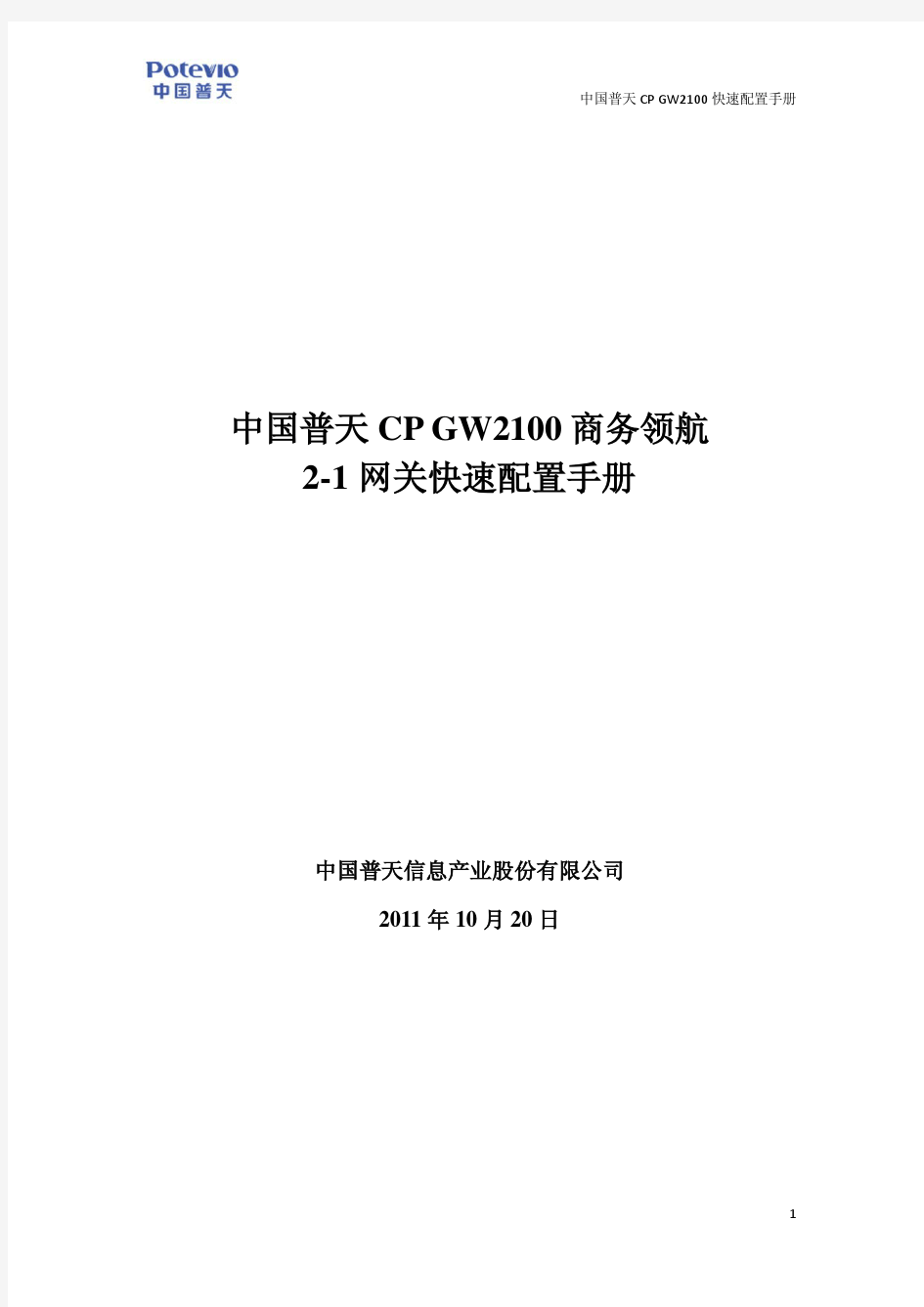 Potevio
中国普天

中国普天 CP GW2100 快速配置手册

中国普天 CP GW2100 商务领航
2-1 网关快速配置手册

中国普天信息产业股份有限公司

2011 年 10 月 20 日

1